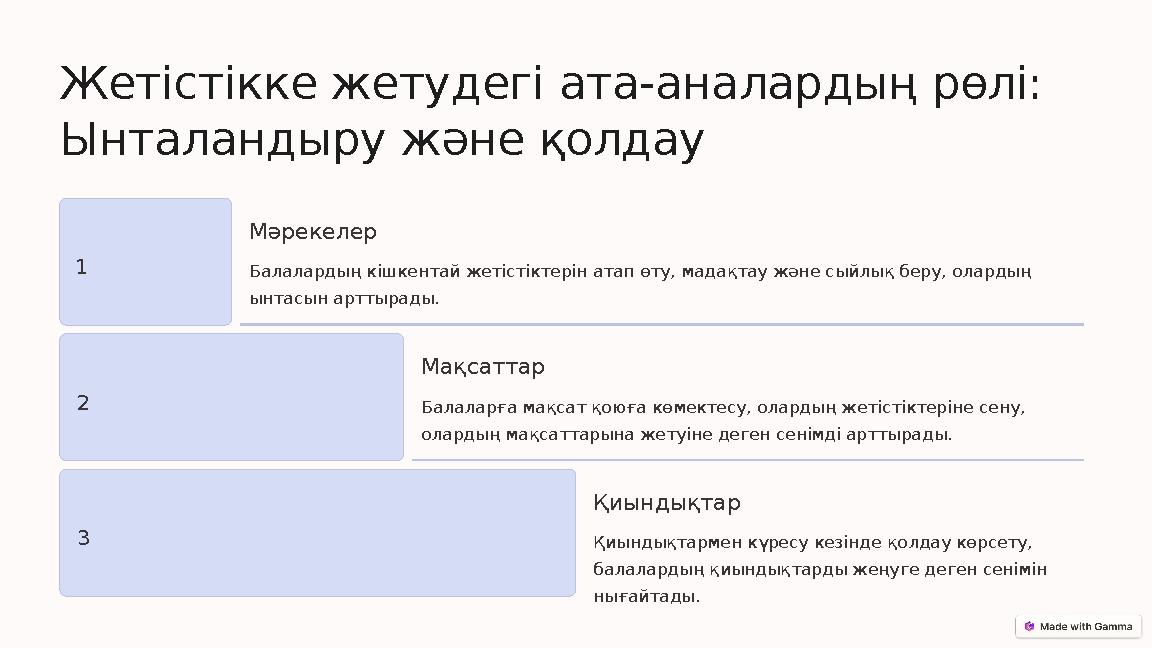 Жетістікке жетудегі ата-аналардың рөлі: Ынталандыру және қолдау

1

Мәрекелер

Балалардың кішкентай жетістіктерін атап өту, мадақтау және сыйлық беру, олардың ынтасын арттырады.

2

Мақсаттар

Балаларға мақсат қоюға көмектесу, олардың жетістіктеріне сену, олардың мақсаттарына жетуіне деген сенімді арттырады.

3

Қиындықтар

Қиындықтармен күресу кезінде қолдау көрсету, балалардың қиындықтарды жеңуге деген сенімін нығайтады.

Made with Gamma